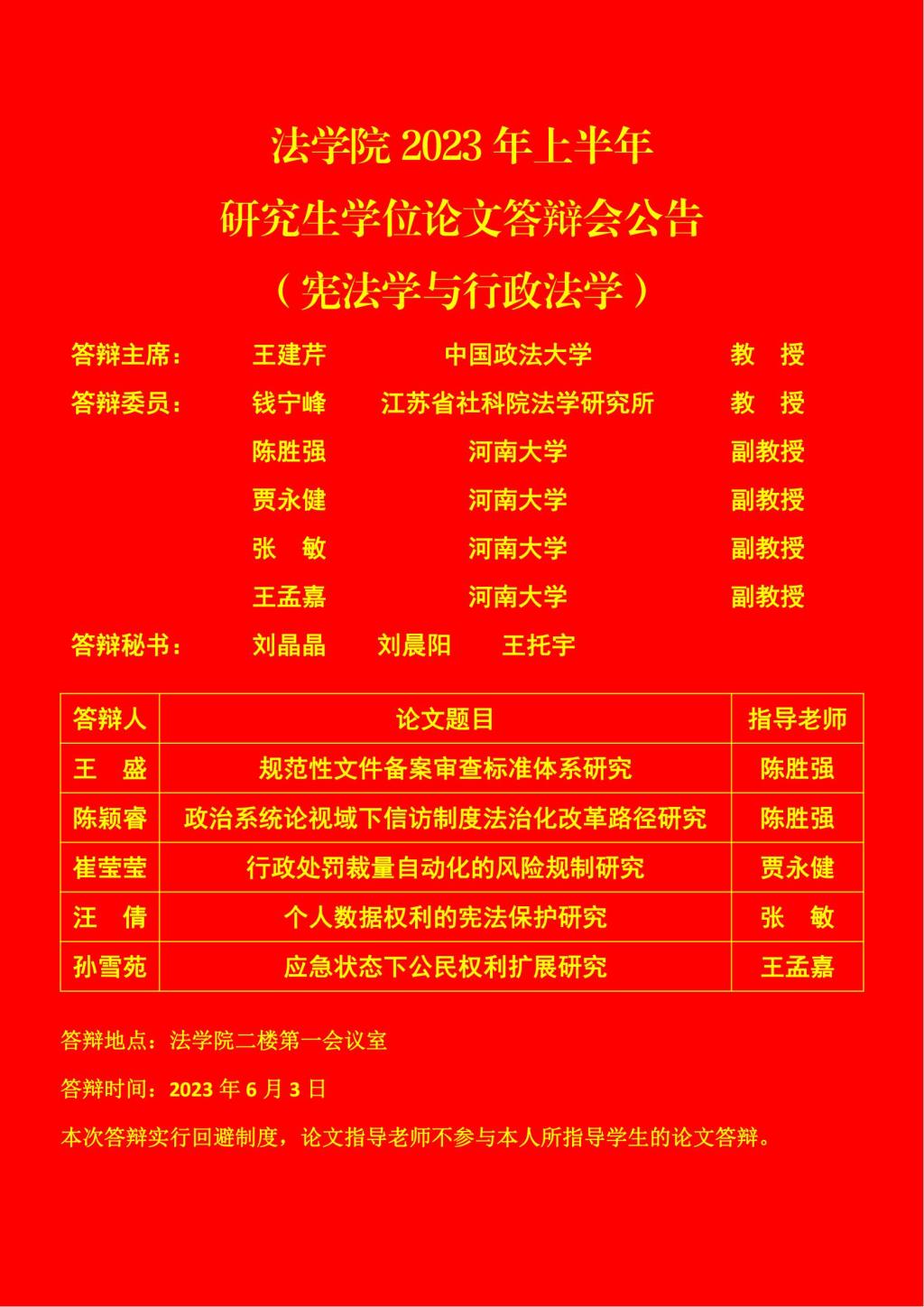 法学院 2023 年上半年
研究生学位论文答辩会公告
（宪法学与行政法学）

答辩主席： 王建芹 中国政法大学 教 授
答辩委员： 钱宁峰 江苏省社科院法学研究所 教 授
陈胜强 河南大学 副教授
贾永健 河南大学 副教授
张 敏 河南大学 副教授
王孟嘉 河南大学 副教授
答辩秘书： 刘晶晶 刘晨阳 王托宇

| 答辩人 | 论文题目 | 指导老师 |
|---|---|---|
| 王 盛 | 规范性文件备案审查标准体系研究 | 陈胜强 |
| 陈颖睿 | 政治系统论视域下信访制度法治化改革路径研究 | 陈胜强 |
| 崔莹莹 | 行政处罚裁量自动化的风险规制研究 | 贾永健 |
| 汪 倩 | 个人数据权利的宪法保护研究 | 张 敏 |
| 孙雪苑 | 应急状态下公民权利扩展研究 | 王孟嘉 |

答辩地点：法学院二楼第一会议室

答辩时间：2023 年 6 月 3 日

本次答辩实行回避制度，论文指导老师不参与本人所指导学生的论文答辩。